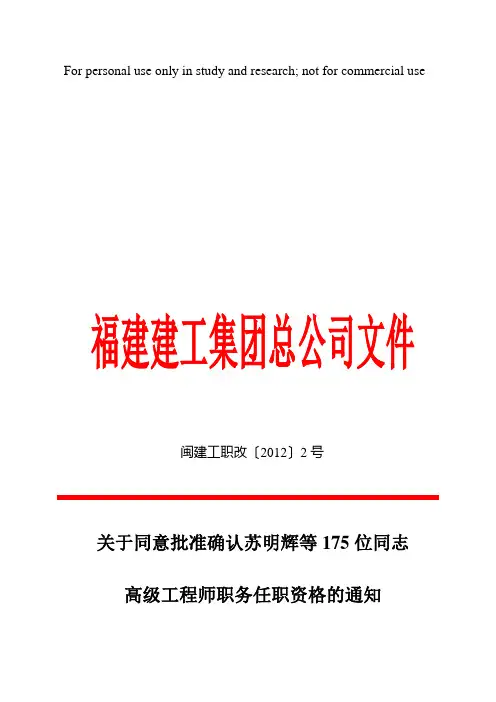 For personal use only in study and research; not for commercial use

福建建工集团总公司文件

闽建工职改〔2012〕2号

关于同意批准确认苏明辉等175位同志

高级工程师职务任职资格的通知